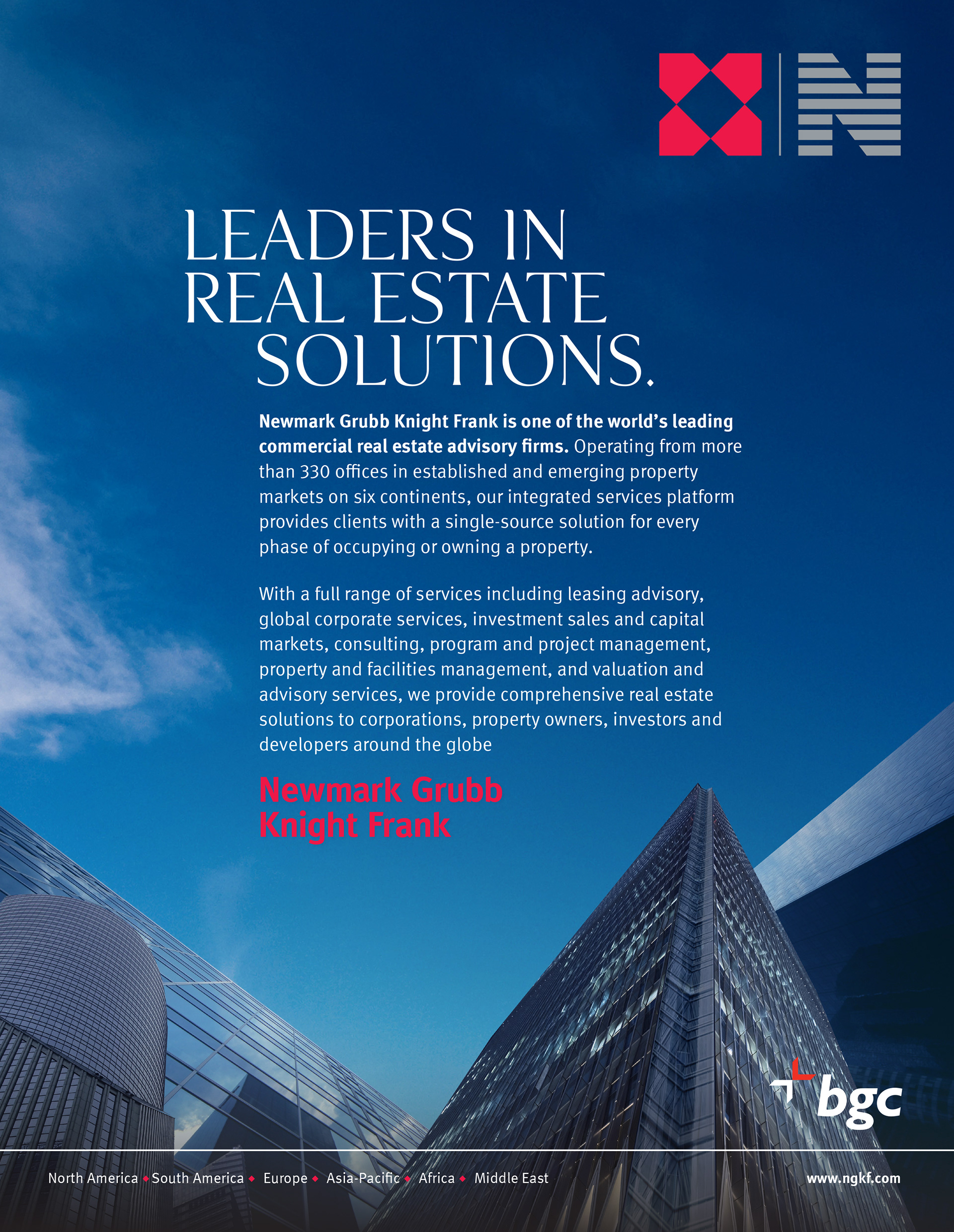 LEADERS IN REAL ESTATE SOLUTIONS.

Newmark Grubb Knight Frank is one of the world's leading commercial real estate advisory firms. Operating from more than 330 offices in established and emerging property markets on six continents, our integrated services platform provides clients with a single-source solution for every phase of occupying or owning a property.

With a full range of services including leasing advisory, global corporate services, investment sales and capital markets, consulting, program and project management, property and facilities management, and valuation and advisory services, we provide comprehensive real estate solutions to corporations, property owners, investors and developers around the globe

Newmark Grubb
Knight Frank

bgc

North America • South America • Europe • Asia-Pacific • Africa • Middle East

www.ngkf.com